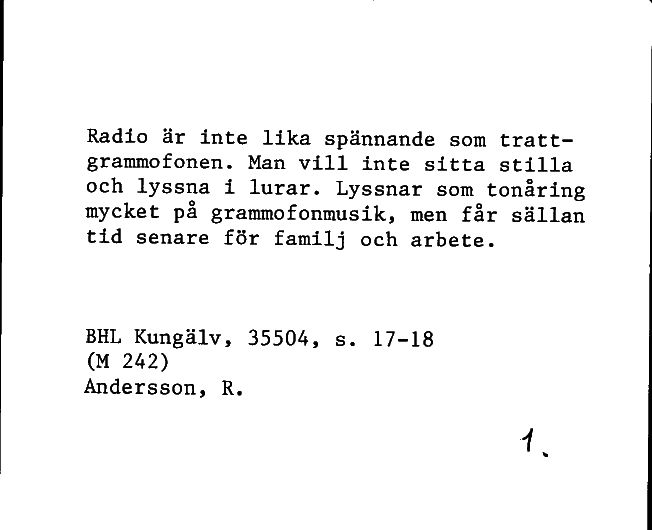 Radio är inte lika spännande som trattgrammofonen. Man vill inte sitta stilla och lyssna i lurar. Lyssnar som tonåring mycket på grammofonmusik, men får sällan tid senare för familj och arbete.

BHL Kungälv, 35504, s. 17-18
(M 242)
Andersson, R.

1.